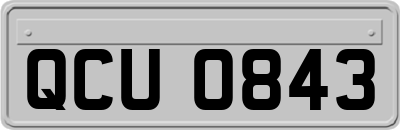 QCU 0843